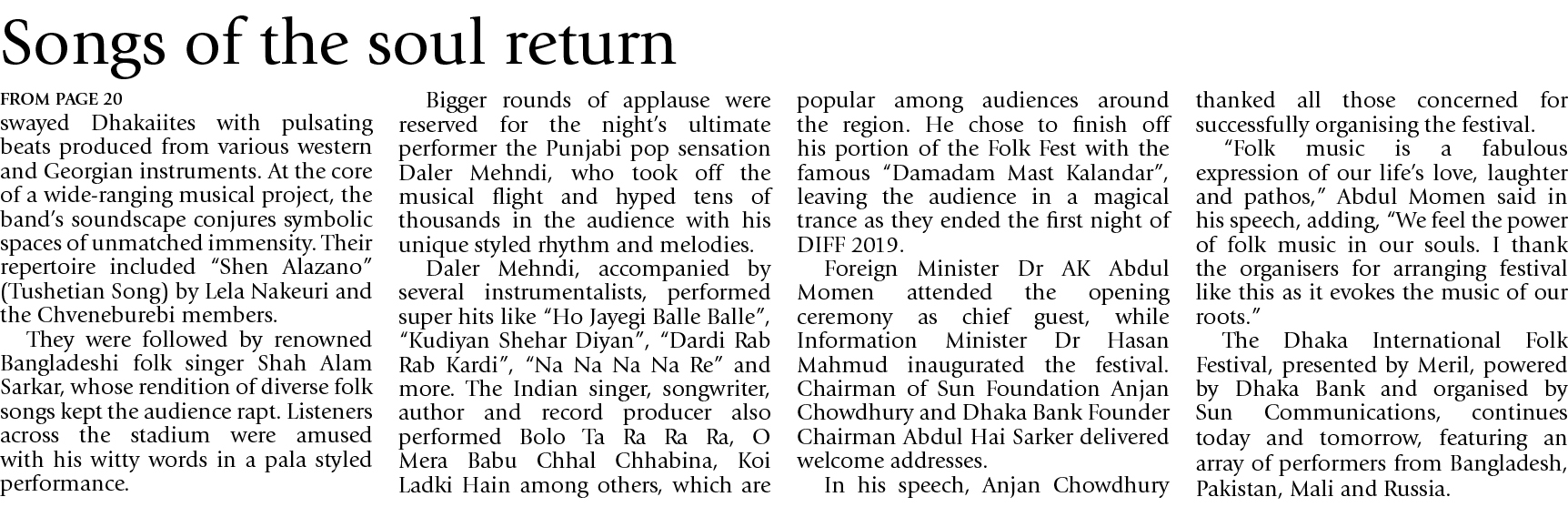 Songs of the soul return

FROM PAGE 20
swayed Dhakaiites with pulsating beats produced from various western and Georgian instruments. At the core of a wide-ranging musical project, the band's soundscape conjures symbolic spaces of unmatched immensity. Their repertoire included "Shen Alazano" (Tushetian Song) by Lela Nakeuri and the Chveneburebi members.

They were followed by renowned Bangladeshi folk singer Shah Alam Sarkar, whose rendition of diverse folk songs kept the audience rapt. Listeners across the stadium were amused with his witty words in a pala styled performance.

Bigger rounds of applause were reserved for the night's ultimate performer the Punjabi pop sensation Daler Mehndi, who took off the musical flight and hyped tens of thousands in the audience with his unique styled rhythm and melodies.

Daler Mehndi, accompanied by several instrumentalists, performed super hits like "Ho Jayegi Balle Balle", "Kudiyan Shehar Diyan", "Dardi Rab Rab Kardi", "Na Na Na Na Re" and more. The Indian singer, songwriter, author and record producer also performed Bolo Ta Ra Ra Ra, O Mera Babu Chhal Chhabina, Koi Ladki Hain among others, which are popular among audiences around the region. He chose to finish off his portion of the Folk Fest with the famous "Damadam Mast Kalandar", leaving the audience in a magical trance as they ended the first night of DIFF 2019.

Foreign Minister Dr AK Abdul Momen attended the opening ceremony as chief guest, while Information Minister Dr Hasan Mahmud inaugurated the festival. Chairman of Sun Foundation Anjan Chowdhury and Dhaka Bank Founder Chairman Abdul Hai Sarker delivered welcome addresses.

In his speech, Anjan Chowdhury thanked all those concerned for successfully organising the festival.

"Folk music is a fabulous expression of our life's love, laughter and pathos," Abdul Momen said in his speech, adding, "We feel the power of folk music in our souls. I thank the organisers for arranging festival like this as it evokes the music of our roots."

The Dhaka International Folk Festival, presented by Meril, powered by Dhaka Bank and organised by Sun Communications, continues today and tomorrow, featuring an array of performers from Bangladesh, Pakistan, Mali and Russia.